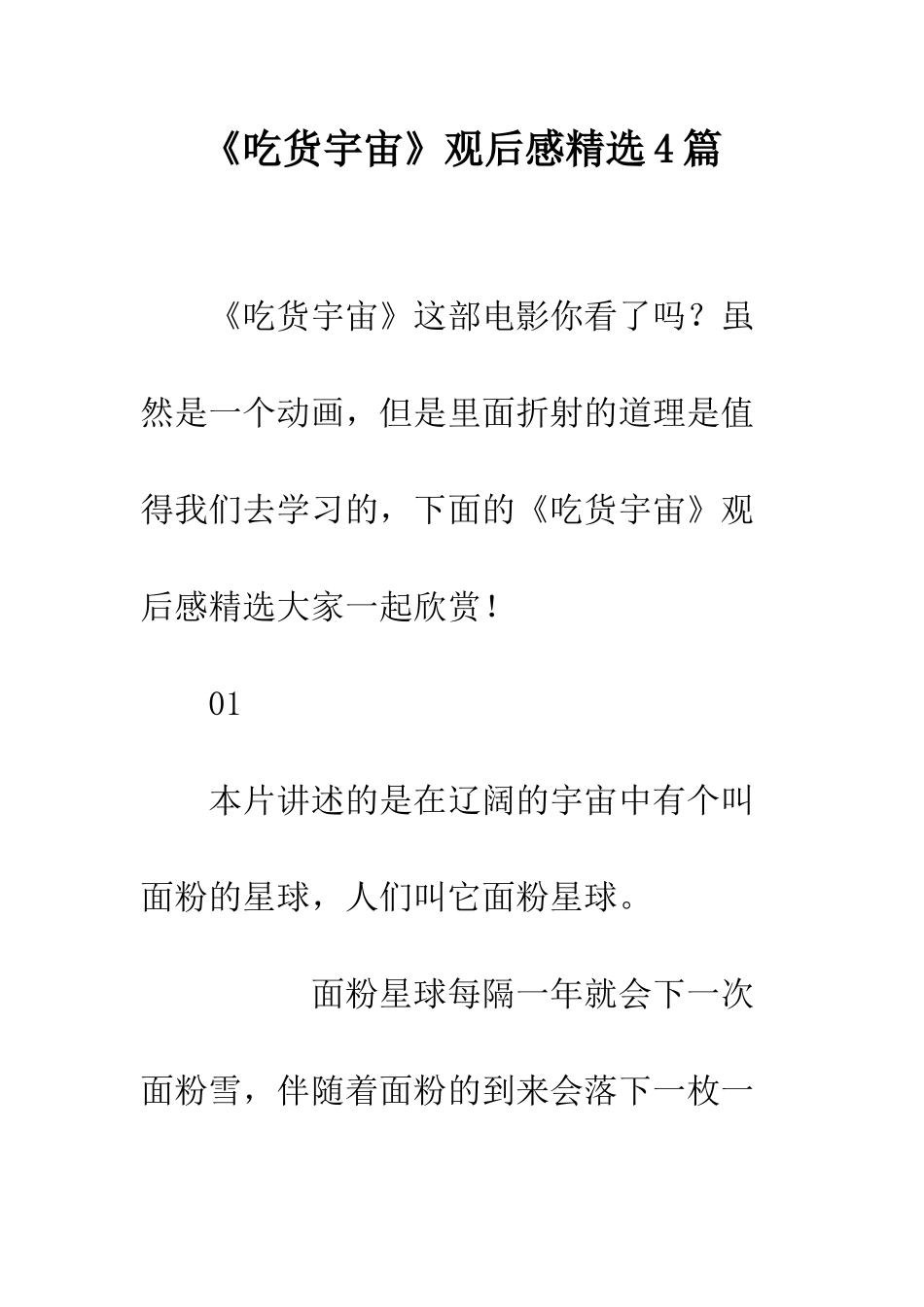 《吃货宇宙》观后感精选4篇

《吃货宇宙》这部电影你看了吗？虽然是一个动画，但是里面折射的道理是值得我们去学习的，下面的《吃货宇宙》观后感精选大家一起欣赏！

01

本片讲述的是在辽阔的宇宙中有个叫面粉的星球，人们叫它面粉星球。

面粉星球每隔一年就会下一次面粉雪，伴随着面粉的到来会落下一枚一